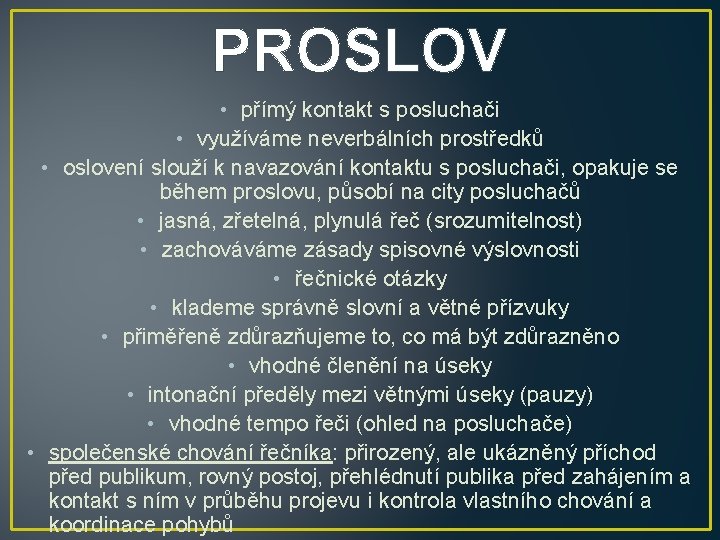 PROSLOV

• přímý kontakt s posluchači
• využíváme neverbálních prostředků
• oslovení slouží k navazování kontaktu s posluchači, opakuje se během proslovu, působí na city posluchačů
• jasná, zřetelná, plynulá řeč (srozumitelnost)
• zachováváme zásady spisovné výslovnosti
• řečnické otázky
• klademe správně slovní a větné přízvuky
• přiměřeně zdůrazňujeme to, co má být zdůrazněno
• vhodné členění na úseky
• intonační předěly mezi větnými úseky (pauzy)
• vhodné tempo řeči (ohled na posluchače)
• společenské chování řečníka: přirozený, ale ukázněný příchod před publikum, rovný postoj, přehlédnutí publika před zahájením a kontakt s ním v průběhu projevu i kontrola vlastního chování a koordinace pohybů